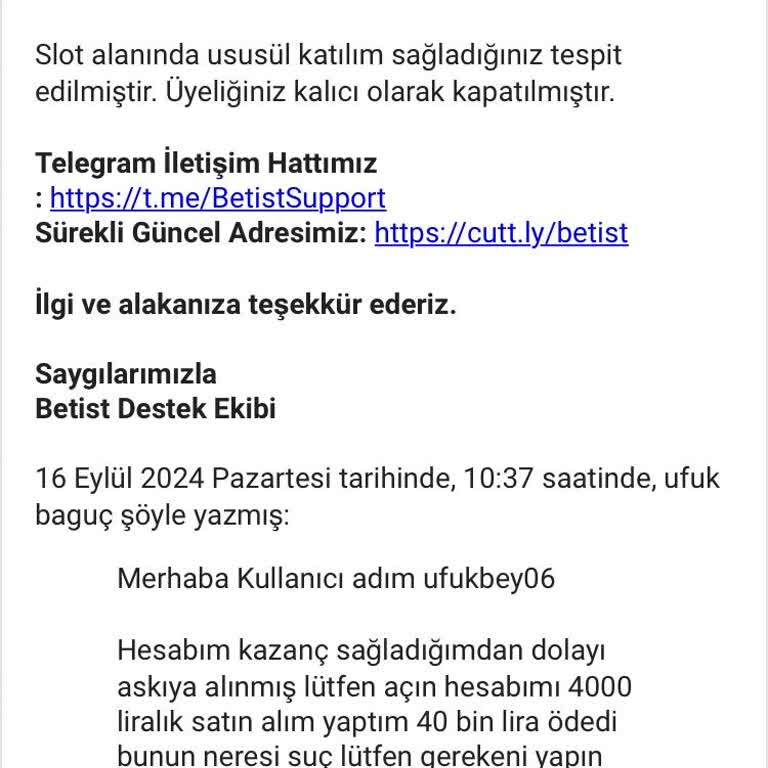 Slot alanında ususül katılım sağladığınız tespit edilmiştir. Üyeliğiniz kalıcı olarak kapatılmıştır.

Telegram İletişim Hattımız
: https://t.me/BetistSupport
Sürekli Güncel Adresimiz: https://cutt.ly/betist

İlgi ve alakanıza teşekkür ederiz.

Saygılarımızla
Betist Destek Ekibi

16 Eylül 2024 Pazartesi tarihinde, 10:37 saatinde, ufuk baguç şöyle yazmış:

Merhaba Kullanıcı adım ufukbey06

Hesabım kazanç sağladığımdan dolayı askıya alınmış lütfen açın hesabımı 4000 liralık satın alım yaptım 40 bin lira ödedi bunun neresi suç lütfen gerekeni yapın